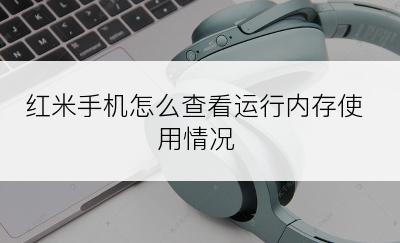 红米手机怎么查看运行内存使用情况